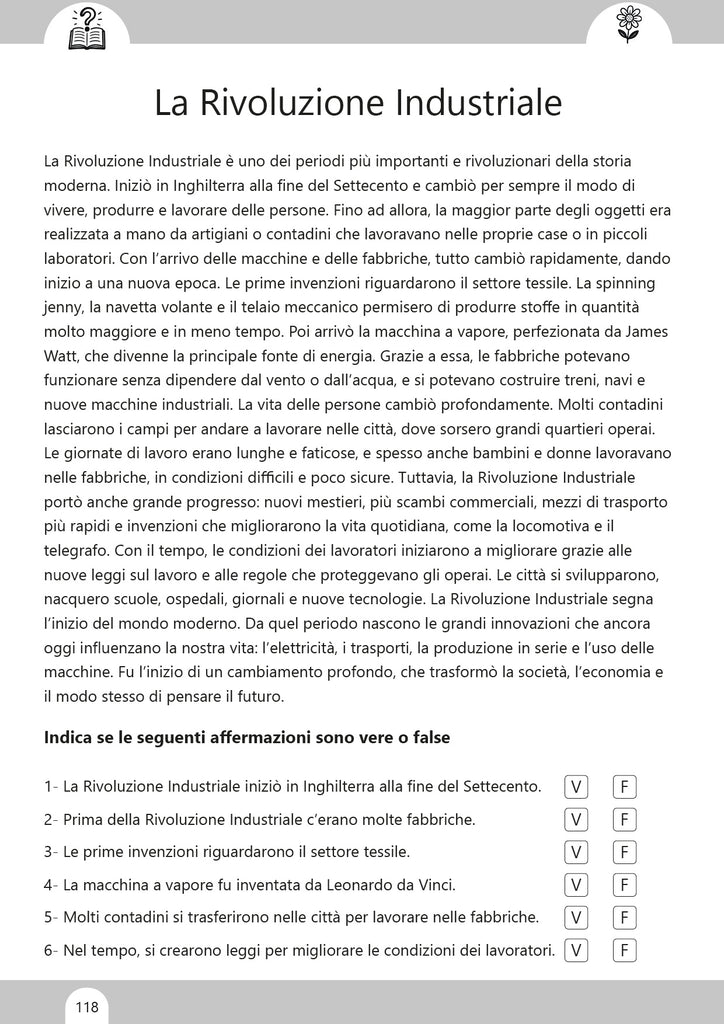 La Rivoluzione Industriale

La Rivoluzione Industriale è uno dei periodi più importanti e rivoluzionari della storia moderna. Iniziò in Inghilterra alla fine del Settecento e cambiò per sempre il modo di vivere, produrre e lavorare delle persone. Fino ad allora, la maggior parte degli oggetti era realizzata a mano da artigiani o contadini che lavoravano nelle proprie case o in piccoli laboratori. Con l'arrivo delle macchine e delle fabbriche, tutto cambiò rapidamente, dando inizio a una nuova epoca. Le prime invenzioni riguardarono il settore tessile. La spinning jenny, la navetta volante e il telaio meccanico permisero di produrre stoffe in quantità molto maggiore e in meno tempo. Poi arrivò la macchina a vapore, perfezionata da James Watt, che divenne la principale fonte di energia. Grazie a essa, le fabbriche potevano funzionare senza dipendere dal vento o dall'acqua, e si potevano costruire treni, navi e nuove macchine industriali. La vita delle persone cambiò profondamente. Molti contadini lasciarono i campi per andare a lavorare nelle città, dove sorsero grandi quartieri operai. Le giornate di lavoro erano lunghe e faticose, e spesso anche bambini e donne lavoravano nelle fabbriche, in condizioni difficili e poco sicure. Tuttavia, la Rivoluzione Industriale portò anche grande progresso: nuovi mestieri, più scambi commerciali, mezzi di trasporto più rapidi e invenzioni che migliorarono la vita quotidiana, come la locomotiva e il telegrafo. Con il tempo, le condizioni dei lavoratori iniziarono a migliorare grazie alle nuove leggi sul lavoro e alle regole che proteggevano gli operai. Le città si svilupparono, nacquero scuole, ospedali, giornali e nuove tecnologie. La Rivoluzione Industriale segna l'inizio del mondo moderno. Da quel periodo nascono le grandi innovazioni che ancora oggi influenzano la nostra vita: l'elettricità, i trasporti, la produzione in serie e l'uso delle macchine. Fu l'inizio di un cambiamento profondo, che trasformò la società, l'economia e il modo stesso di pensare il futuro.

Indica se le seguenti affermazioni sono vere o false

1- La Rivoluzione Industriale iniziò in Inghilterra alla fine del Settecento. V F
2- Prima della Rivoluzione Industriale c'erano molte fabbriche. V F
3- Le prime invenzioni riguardarono il settore tessile. V F
4- La macchina a vapore fu inventata da Leonardo da Vinci. V F
5- Molti contadini si trasferirono nelle città per lavorare nelle fabbriche. V F
6- Nel tempo, si crearono leggi per migliorare le condizioni dei lavoratori. V F

118